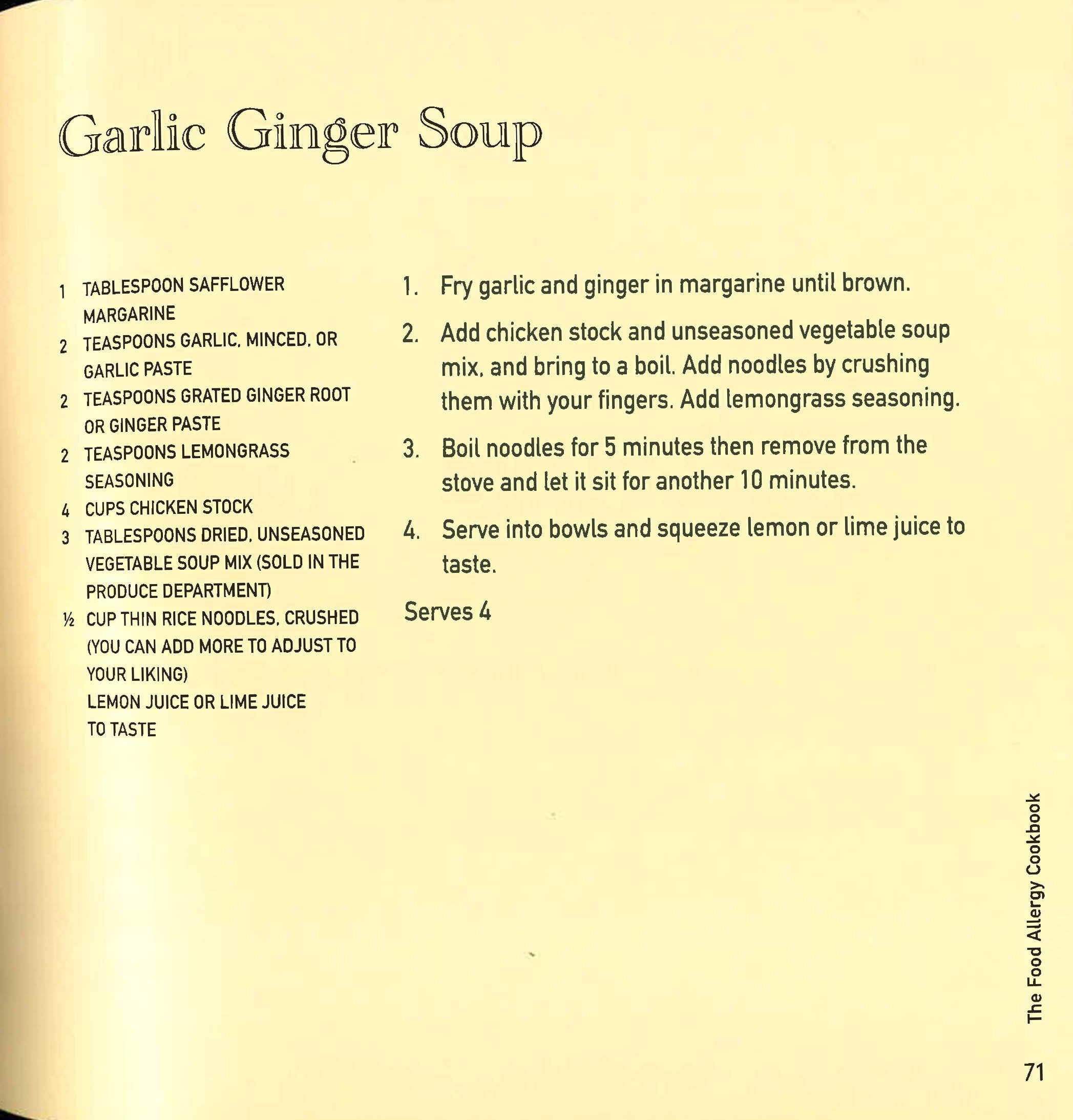 Garlic Ginger Soup

1 TABLESPOON SAFFLOWER MARGARINE
2 TEASPOONS GARLIC, MINCED, OR GARLIC PASTE
2 TEASPOONS GRATED GINGER ROOT OR GINGER PASTE
2 TEASPOONS LEMONGRASS SEASONING
4 CUPS CHICKEN STOCK
3 TABLESPOONS DRIED, UNSEASONED VEGETABLE SOUP MIX (SOLD IN THE PRODUCE DEPARTMENT)
½ CUP THIN RICE NOODLES, CRUSHED (YOU CAN ADD MORE TO ADJUST TO YOUR LIKING)
LEMON JUICE OR LIME JUICE TO TASTE

1. Fry garlic and ginger in margarine until brown.

2. Add chicken stock and unseasoned vegetable soup mix, and bring to a boil. Add noodles by crushing them with your fingers. Add lemongrass seasoning.

3. Boil noodles for 5 minutes then remove from the stove and let it sit for another 10 minutes.

4. Serve into bowls and squeeze lemon or lime juice to taste.

Serves 4

The Food Allergy Cookbook

71